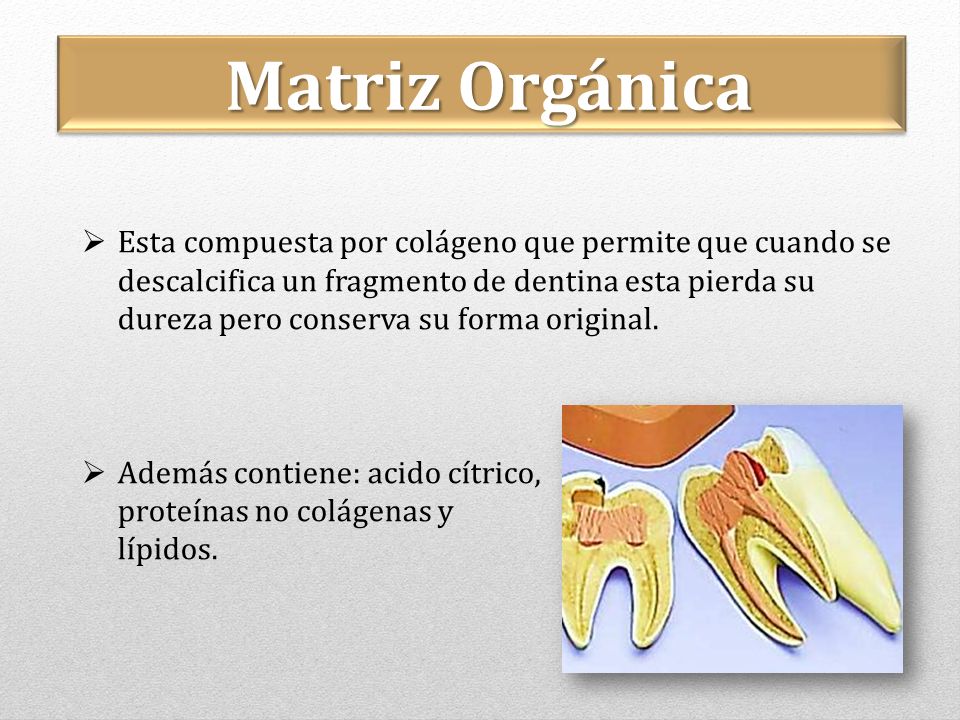 Matriz Orgánica

➢ Esta compuesta por colágeno que permite que cuando se descalcifica un fragmento de dentina esta pierda su dureza pero conserva su forma original.

➢ Además contiene: acido cítrico, proteínas no colágenas y lípidos.